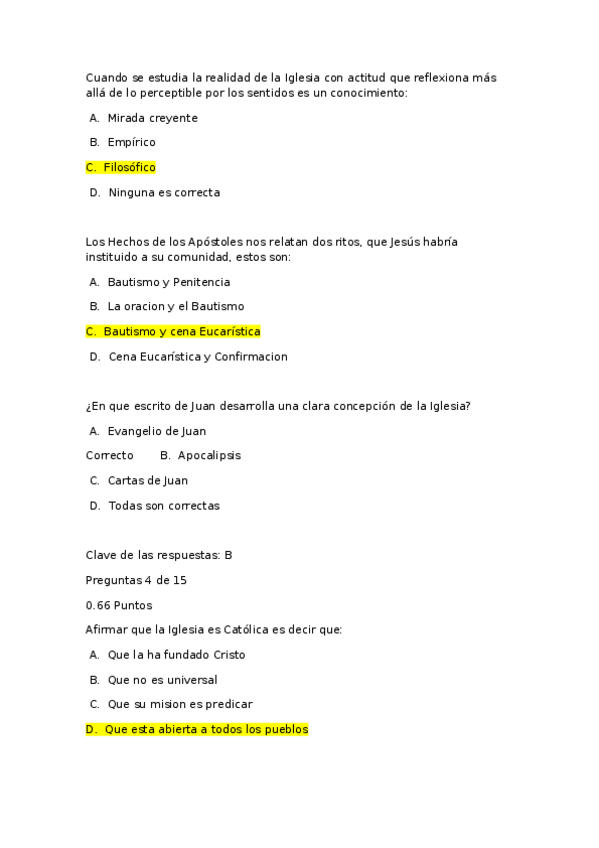 Cuando se estudia la realidad de la Iglesia con actitud que reflexiona más allá de lo perceptible por los sentidos es un conocimiento:

A. Mirada creyente

B. Empírico

C. Filosófico

D. Ninguna es correcta

Los Hechos de los Apóstoles nos relatan dos ritos, que Jesús habría instituido a su comunidad, estos son:

A. Bautismo y Penitencia

B. La oracion y el Bautismo

C. Bautismo y cena Eucarística

D. Cena Eucarística y Confirmacion

¿En que escrito de Juan desarrolla una clara concepción de la Iglesia?

A. Evangelio de Juan

Correcto B. Apocalipsis

C. Cartas de Juan

D. Todas son correctas

Clave de las respuestas: B

Preguntas 4 de 15

0.66 Puntos

Afirmar que la Iglesia es Católica es decir que:

A. Que la ha fundado Cristo

B. Que no es universal

C. Que su mision es predicar

D. Que esta abierta a todos los pueblos